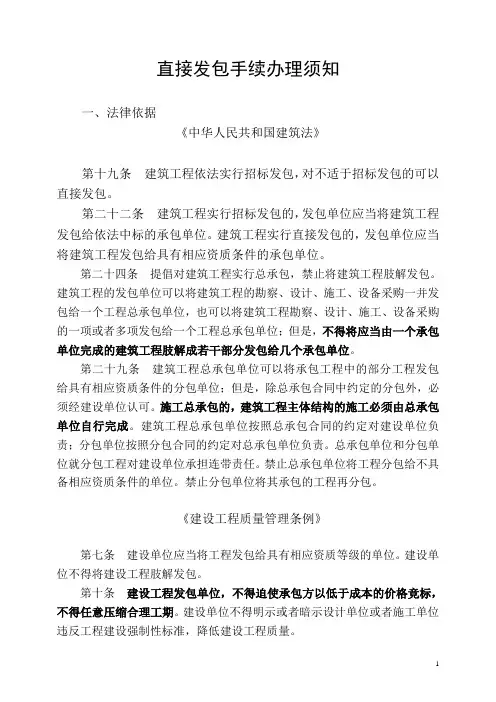 直接发包手续办理须知

一、法律依据

《中华人民共和国建筑法》

第十九条　建筑工程依法实行招标发包，对不适于招标发包的可以直接发包。

第二十二条　建筑工程实行招标发包的，发包单位应当将建筑工程发包给依法中标的承包单位。建筑工程实行直接发包的，发包单位应当将建筑工程发包给具有相应资质条件的承包单位。

第二十四条　提倡对建筑工程实行总承包，禁止将建筑工程肢解发包。建筑工程的发包单位可以将建筑工程的勘察、设计、施工、设备采购一并发包给一个工程总承包单位，也可以将建筑工程勘察、设计、施工、设备采购的一项或者多项发包给一个工程总承包单位；但是，不得将应当由一个承包单位完成的建筑工程肢解成若干部分发包给几个承包单位。

第二十九条　建筑工程总承包单位可以将承包工程中的部分工程发包给具有相应资质条件的分包单位；但是，除总承包合同中约定的分包外，必须经建设单位认可。施工总承包的，建筑工程主体结构的施工必须由总承包单位自行完成。建筑工程总承包单位按照总承包合同的约定对建设单位负责；分包单位按照分包合同的约定对总承包单位负责。总承包单位和分包单位就分包工程对建设单位承担连带责任。禁止总承包单位将工程分包给不具备相应资质条件的单位。禁止分包单位将其承包的工程再分包。

《建设工程质量管理条例》

第七条　建设单位应当将工程发包给具有相应资质等级的单位。建设单位不得将建设工程肢解发包。

第十条　建设工程发包单位，不得迫使承包方以低于成本的价格竞标，不得任意压缩合理工期。建设单位不得明示或者暗示设计单位或者施工单位违反工程建设强制性标准，降低建设工程质量。

1